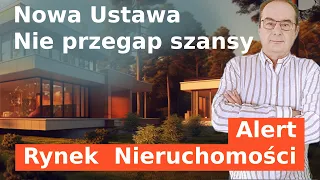 Nowa Ustawa
Nie przegap szansy

Alert
Rynek Nieruchomości